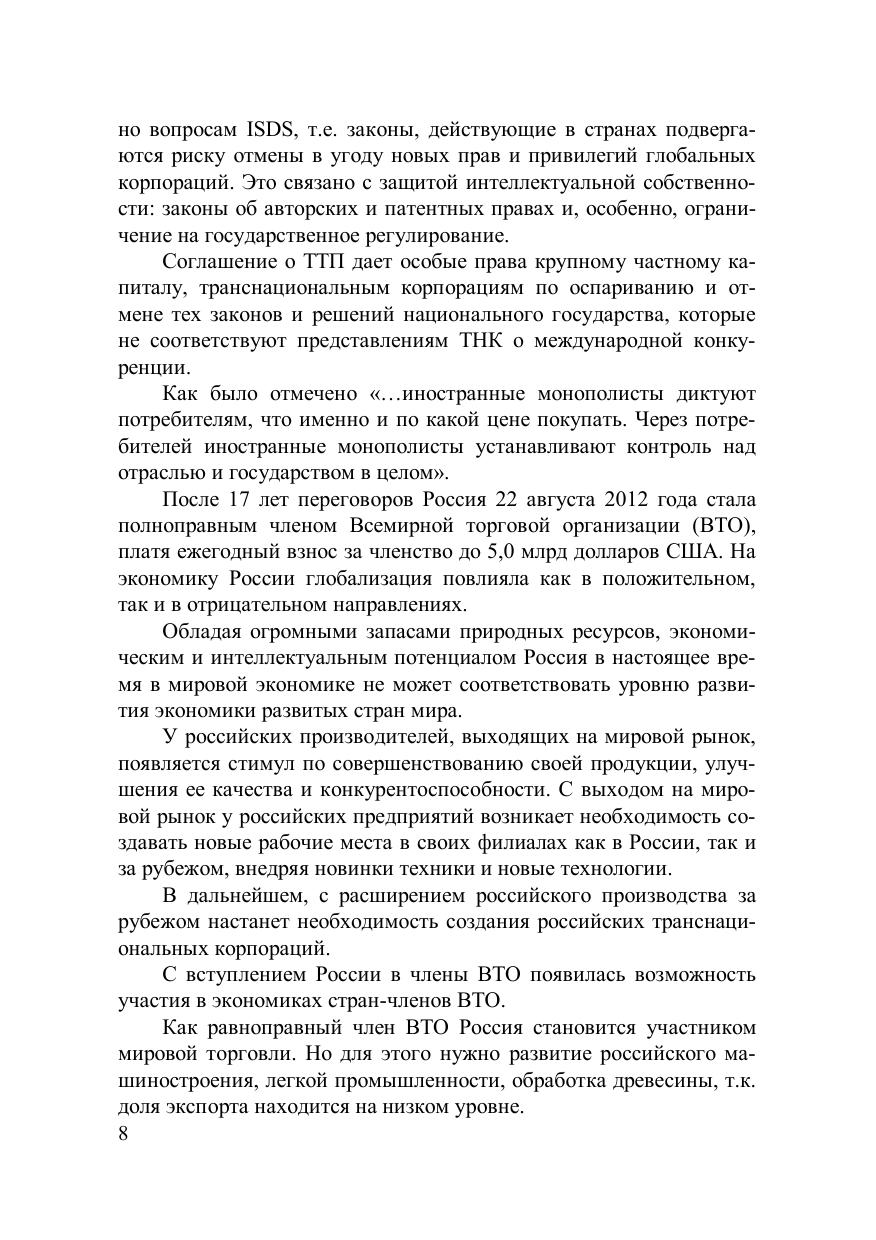 но вопросам ISDS, т.е. законы, действующие в странах подвергаются риску отмены в угоду новых прав и привилегий глобальных корпораций. Это связано с защитой интеллектуальной собственности: законы об авторских и патентных правах и, особенно, ограничение на государственное регулирование.

Соглашение о ТТП дает особые права крупному частному капиталу, транснациональным корпорациям по оспариванию и отмене тех законов и решений национального государства, которые не соответствуют представлениям ТНК о международной конкуренции.

Как было отмечено «…иностранные монополисты диктуют потребителям, что именно и по какой цене покупать. Через потребителей иностранные монополисты устанавливают контроль над отраслью и государством в целом».

После 17 лет переговоров Россия 22 августа 2012 года стала полноправным членом Всемирной торговой организации (ВТО), платя ежегодный взнос за членство до 5,0 млрд долларов США. На экономику России глобализация повлияла как в положительном, так и в отрицательном направлениях.

Обладая огромными запасами природных ресурсов, экономическим и интеллектуальным потенциалом Россия в настоящее время в мировой экономике не может соответствовать уровню развития экономики развитых стран мира.

У российских производителей, выходящих на мировой рынок, появляется стимул по совершенствованию своей продукции, улучшения ее качества и конкурентоспособности. С выходом на мировой рынок у российских предприятий возникает необходимость создавать новые рабочие места в своих филиалах как в России, так и за рубежом, внедряя новинки техники и новые технологии.

В дальнейшем, с расширением российского производства за рубежом настанет необходимость создания российских транснациональных корпораций.

С вступлением России в члены ВТО появилась возможность участия в экономиках стран-членов ВТО.

Как равноправный член ВТО Россия становится участником мировой торговли. Но для этого нужно развитие российского машиностроения, легкой промышленности, обработка древесины, т.к. доля экспорта находится на низком уровне.

8